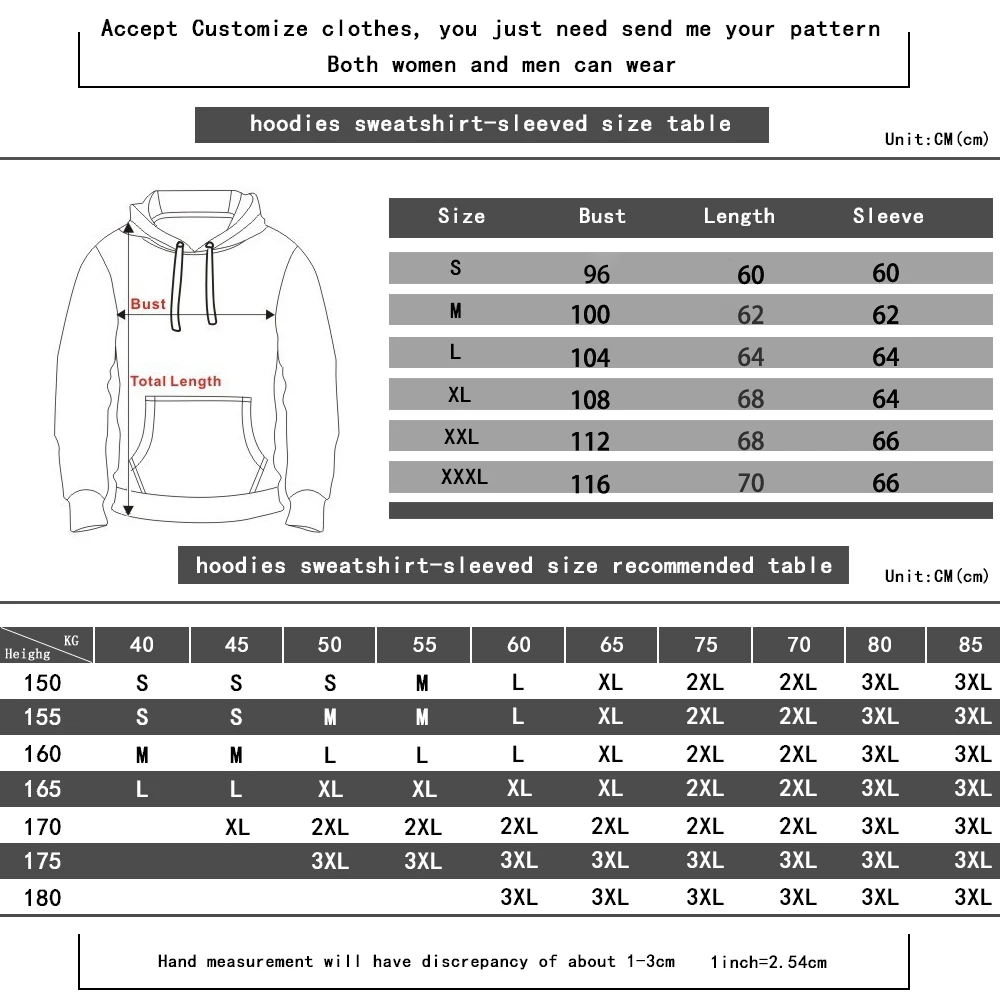 Accept Customize clothes, you just need send me your pattern
Both women and men can wear

hoodies sweatshirt-sleeved size table

Unit:CM(cm)

Bust
Total Length

| Size | Bust | Length | Sleeve |
|---|---|---|---|
| S | 96 | 60 | 60 |
| M | 100 | 62 | 62 |
| L | 104 | 64 | 64 |
| XL | 108 | 68 | 64 |
| XXL | 112 | 68 | 66 |
| XXXL | 116 | 70 | 66 |

hoodies sweatshirt-sleeved size recommended table

Unit:CM(cm)

| KG Heighg | 40 | 45 | 50 | 55 | 60 | 65 | 75 | 70 | 80 | 85 |
|---|---|---|---|---|---|---|---|---|---|---|
| 150 | S | S | S | M | L | XL | 2XL | 2XL | 3XL | 3XL |
| 155 | S | S | M | M | L | XL | 2XL | 2XL | 3XL | 3XL |
| 160 | M | M | L | L | L | XL | 2XL | 2XL | 3XL | 3XL |
| 165 | L | L | XL | XL | XL | XL | 2XL | 2XL | 3XL | 3XL |
| 170 | | XL | 2XL | 2XL | 2XL | 2XL | 2XL | 2XL | 3XL | 3XL |
| 175 | | | 3XL | 3XL | 3XL | 3XL | 3XL | 3XL | 3XL | 3XL |
| 180 | | | | | 3XL | 3XL | 3XL | 3XL | 3XL | 3XL |

Hand measurement will have discrepancy of about 1-3cm 1inch=2.54cm